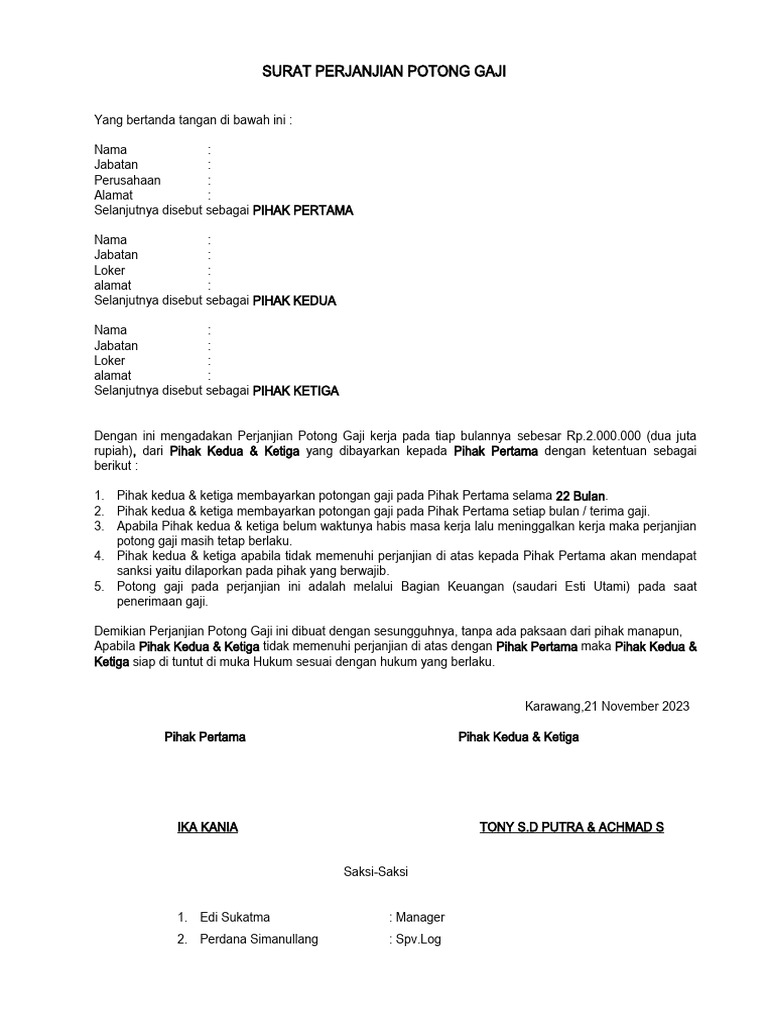 SURAT PERJANJIAN POTONG GAJI

Yang bertanda tangan di bawah ini :

Nama :
Jabatan :
Perusahaan :
Alamat :
Selanjutnya disebut sebagai PIHAK PERTAMA

Nama :
Jabatan :
Loker :
alamat :
Selanjutnya disebut sebagai PIHAK KEDUA

Nama :
Jabatan :
Loker :
alamat :
Selanjutnya disebut sebagai PIHAK KETIGA

Dengan ini mengadakan Perjanjian Potong Gaji kerja pada tiap bulannya sebesar Rp.2.000.000 (dua juta rupiah), dari Pihak Kedua & Ketiga yang dibayarkan kepada Pihak Pertama dengan ketentuan sebagai berikut :

1. Pihak kedua & ketiga membayarkan potongan gaji pada Pihak Pertama selama 22 Bulan.
2. Pihak kedua & ketiga membayarkan potongan gaji pada Pihak Pertama setiap bulan / terima gaji.
3. Apabila Pihak kedua & ketiga belum waktunya habis masa kerja lalu meninggalkan kerja maka perjanjian potong gaji masih tetap berlaku.
4. Pihak kedua & ketiga apabila tidak memenuhi perjanjian di atas kepada Pihak Pertama akan mendapat sanksi yaitu dilaporkan pada pihak yang berwajib.
5. Potong gaji pada perjanjian ini adalah melalui Bagian Keuangan (saudari Esti Utami) pada saat penerimaan gaji.

Demikian Perjanjian Potong Gaji ini dibuat dengan sesungguhnya, tanpa ada paksaan dari pihak manapun, Apabila Pihak Kedua & Ketiga tidak memenuhi perjanjian di atas dengan Pihak Pertama maka Pihak Kedua & Ketiga siap di tuntut di muka Hukum sesuai dengan hukum yang berlaku.

Karawang,21 November 2023

Pihak Pertama

Pihak Kedua & Ketiga

IKA KANIA

TONY S.D PUTRA & ACHMAD S

Saksi-Saksi

1. Edi Sukatma : Manager
2. Perdana Simanullang : Spv.Log